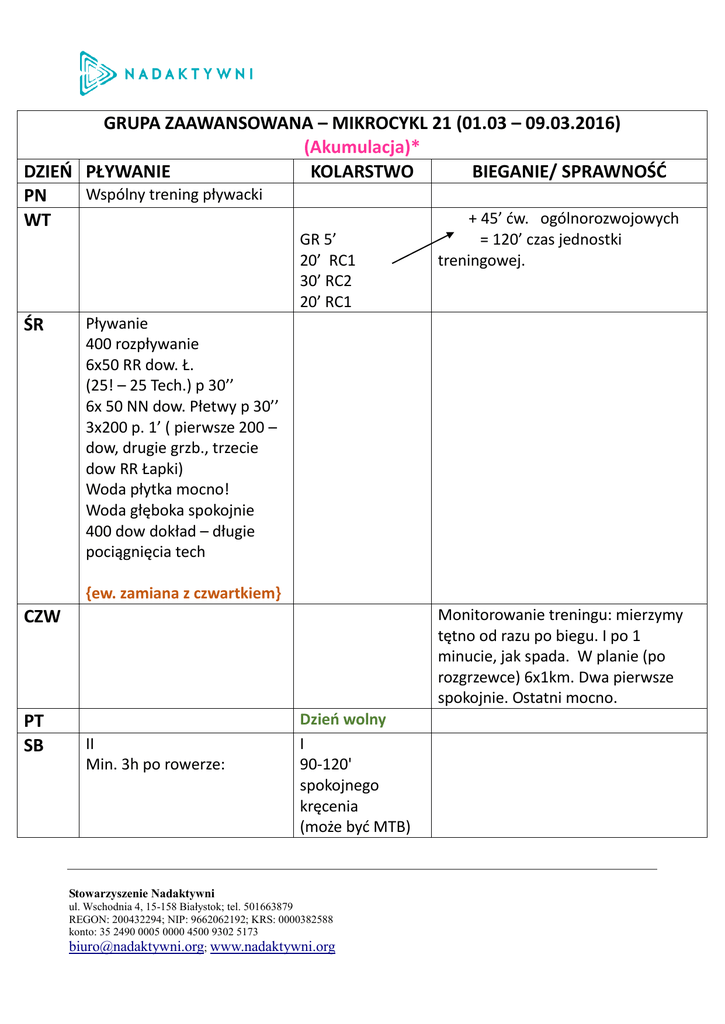 NADAKTYWNI

GRUPA ZAAWANSOWANA – MIKROCYKL 21 (01.03 – 09.03.2016)
(Akumulacja)*

| DZIEŃ | PŁYWANIE | KOLARSTWO | BIEGANIE/ SPRAWNOŚĆ |
|---|---|---|---|
| PN | Wspólny trening pływacki | | |
| WT | | GR 5’ 20’ RC1 30’ RC2 20’ RC1 | + 45’ ćw. ogólnorozwojowych = 120’ czas jednostki treningowej. |
| ŚR | Pływanie 400 rozpływanie 6x50 RR dow. Ł. (25! – 25 Tech.) p 30’’ 6x 50 NN dow. Płetwy p 30’’ 3x200 p. 1’ ( pierwsze 200 – dow, drugie grzb., trzecie dow RR Łapki) Woda płytka mocno! Woda głęboka spokojnie 400 dow dokład – długie pociągnięcia tech {ew. zamiana z czwartkiem} | | |
| CZW | | | Monitorowanie treningu: mierzymy tętno od razu po biegu. I po 1 minucie, jak spada. W planie (po rozgrzewce) 6x1km. Dwa pierwsze spokojnie. Ostatni mocno. |
| PT | | Dzień wolny | |
| SB | II Min. 3h po rowerze: | I 90-120' spokojnego kręcenia (może być MTB) | |

Stowarzyszenie Nadaktywni
ul. Wschodnia 4, 15-158 Białystok; tel. 501663879
REGON: 200432294; NIP: 9662062192; KRS: 0000382588
konto: 35 2490 0005 0000 4500 9302 5173
biuro@nadaktywni.org; www.nadaktywni.org